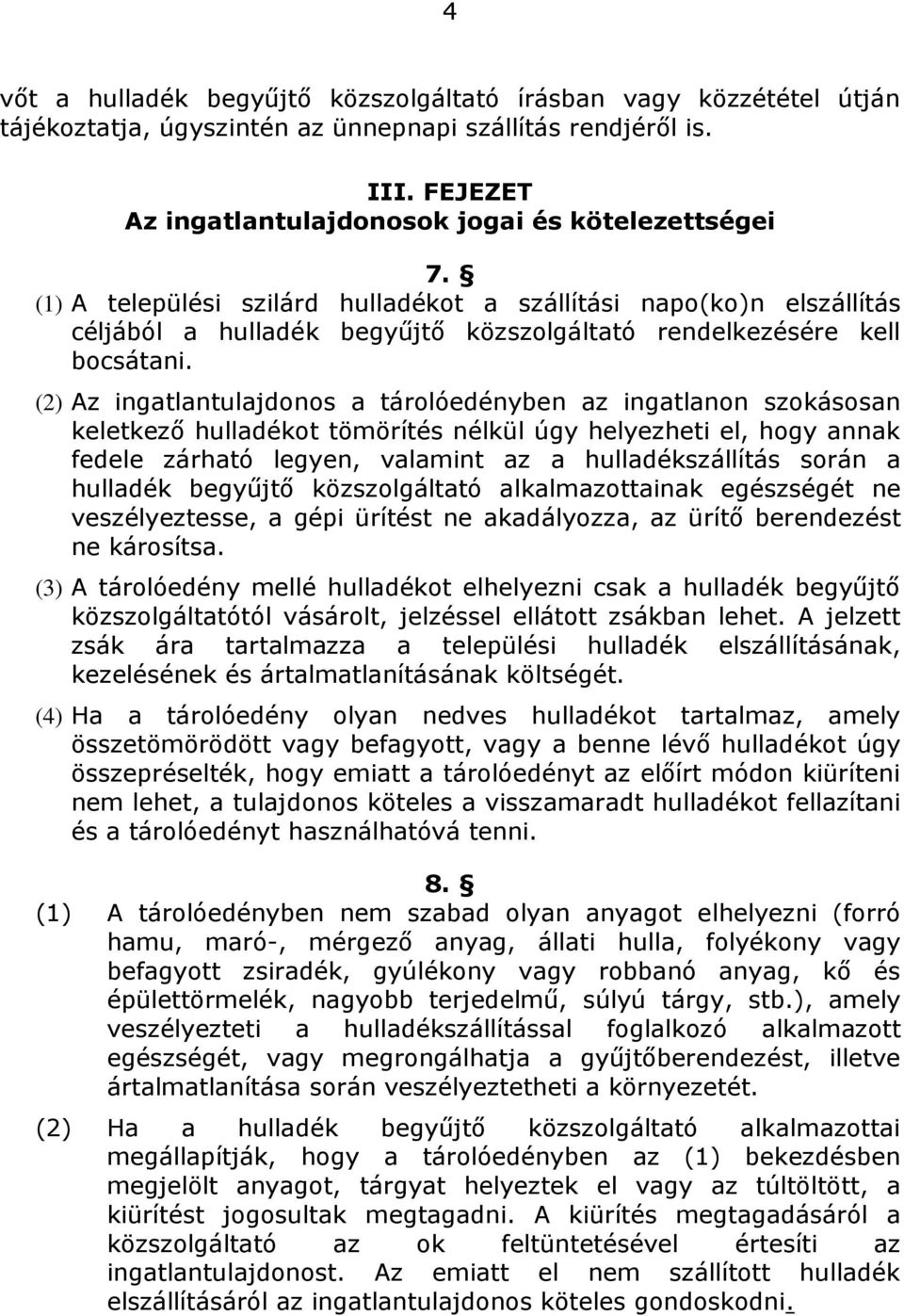 4

vőt a hulladék begyűjtő közszolgáltató írásban vagy közzététel útján tájékoztatja, úgyszintén az ünnepnapi szállítás rendjéről is.

III. FEJEZET
Az ingatlantulajdonosok jogai és kötelezettségei

7. §
(1) A települési szilárd hulladékot a szállítási napo(ko)n elszállítás céljából a hulladék begyűjtő közszolgáltató rendelkezésére kell bocsátani.

(2) Az ingatlantulajdonos a tárolóedényben az ingatlanon szokásosan keletkező hulladékot tömörítés nélkül úgy helyezheti el, hogy annak fedele zárható legyen, valamint az a hulladékszállítás során a hulladék begyűjtő közszolgáltató alkalmazottainak egészségét ne veszélyeztesse, a gépi ürítést ne akadályozza, az ürítő berendezést ne károsítsa.

(3) A tárolóedény mellé hulladékot elhelyezni csak a hulladék begyűjtő közszolgáltatótól vásárolt, jelzéssel ellátott zsákban lehet. A jelzett zsák ára tartalmazza a települési hulladék elszállításának, kezelésének és ártalmatlanításának költségét.

(4) Ha a tárolóedény olyan nedves hulladékot tartalmaz, amely összetömörödött vagy befagyott, vagy a benne lévő hulladékot úgy összepréselték, hogy emiatt a tárolóedényt az előírt módon kiüríteni nem lehet, a tulajdonos köteles a visszamaradt hulladékot fellazítani és a tárolóedényt használhatóvá tenni.

8. §
(1) A tárolóedényben nem szabad olyan anyagot elhelyezni (forró hamu, maró-, mérgező anyag, állati hulla, folyékony vagy befagyott zsiradék, gyúlékony vagy robbanó anyag, kő és épülettörmelék, nagyobb terjedelmű, súlyú tárgy, stb.), amely veszélyezteti a hulladékszállítással foglalkozó alkalmazott egészségét, vagy megrongálhatja a gyűjtőberendezést, illetve ártalmatlanítása során veszélyeztetheti a környezetét.

(2) Ha a hulladék begyűjtő közszolgáltató alkalmazottai megállapítják, hogy a tárolóedényben az (1) bekezdésben megjelölt anyagot, tárgyat helyeztek el vagy az túltöltött, a kiürítést jogosultak megtagadni. A kiürítés megtagadásáról a közszolgáltató az ok feltüntetésével értesíti az ingatlantulajdonost. Az emiatt el nem szállított hulladék elszállításáról az ingatlantulajdonos köteles gondoskodni.